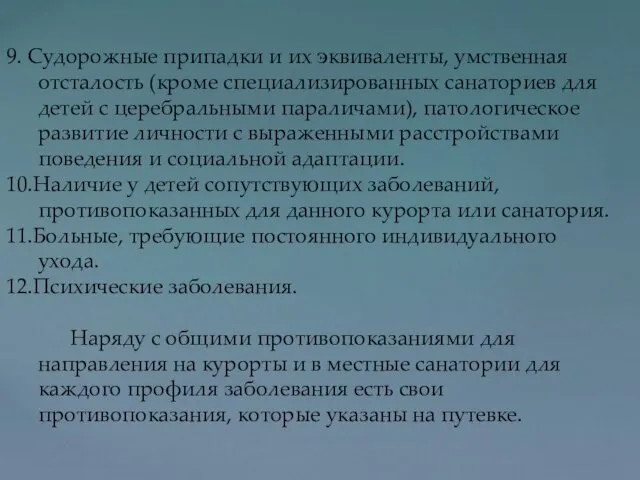 9. Судорожные припадки и их эквиваленты, умственная отсталость (кроме специализированных санаториев для детей с церебральными параличами), патологическое развитие личности с выраженными расстройствами поведения и социальной адаптации.
10.Наличие у детей сопутствующих заболеваний, противопоказанных для данного курорта или санатория.
11.Больные, требующие постоянного индивидуального ухода.
12.Психические заболевания.

Наряду с общими противопоказаниями для направления на курорты и в местные санатории для каждого профиля заболевания есть свои противопоказания, которые указаны на путевке.